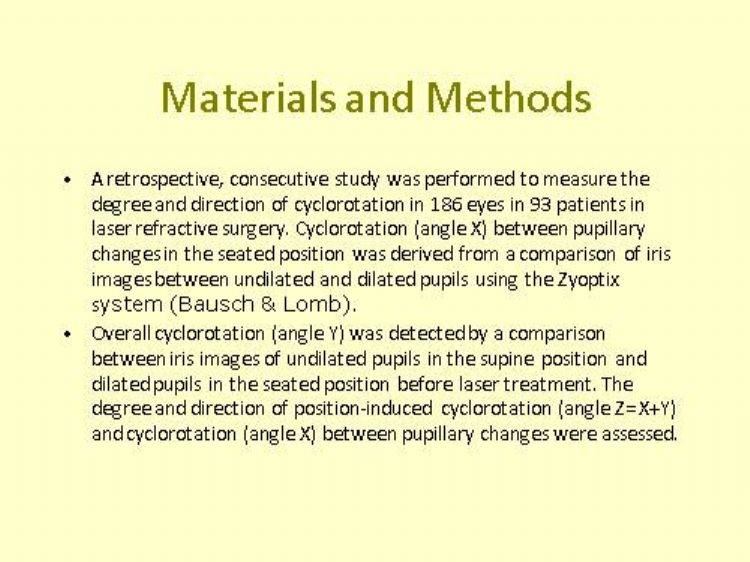 Materials and Methods

• A retrospective, consecutive study was performed to measure the degree and direction of cyclorotation in 186 eyes in 93 patients in laser refractive surgery. Cyclorotation (angle X) between pupillary changes in the seated position was derived from a comparison of iris images between undilated and dilated pupils using the Zyoptix system (Bausch & Lomb).

• Overall cyclorotation (angle Y) was detected by a comparison between iris images of undilated pupils in the supine position and dilated pupils in the seated position before laser treatment. The degree and direction of position-induced cyclorotation (angle Z=X+Y) and cyclorotation (angle X) between pupillary changes were assessed.